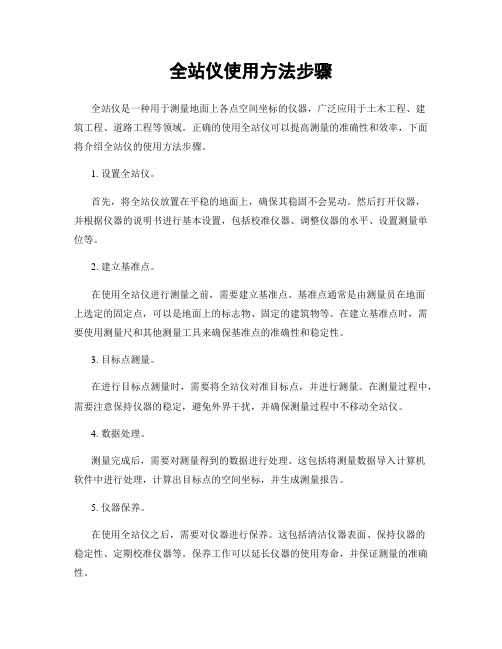 全站仪使用方法步骤

全站仪是一种用于测量地面上各点空间坐标的仪器，广泛应用于土木工程、建筑工程、道路工程等领域。正确的使用全站仪可以提高测量的准确性和效率，下面将介绍全站仪的使用方法步骤。

1. 设置全站仪。

首先，将全站仪放置在平稳的地面上，确保其稳固不会晃动。然后打开仪器，并根据仪器的说明书进行基本设置，包括校准仪器、调整仪器的水平、设置测量单位等。

2. 建立基准点。

在使用全站仪进行测量之前，需要建立基准点。基准点通常是由测量员在地面上选定的固定点，可以是地面上的标志物、固定的建筑物等。在建立基准点时，需要使用测量尺和其他测量工具来确保基准点的准确性和稳定性。

3. 目标点测量。

在进行目标点测量时，需要将全站仪对准目标点，并进行测量。在测量过程中，需要注意保持仪器的稳定，避免外界干扰，并确保测量过程中不移动全站仪。

4. 数据处理。

测量完成后，需要对测量得到的数据进行处理。这包括将测量数据导入计算机软件中进行处理，计算出目标点的空间坐标，并生成测量报告。

5. 仪器保养。

在使用全站仪之后，需要对仪器进行保养。这包括清洁仪器表面、保持仪器的稳定性、定期校准仪器等。保养工作可以延长仪器的使用寿命，并保证测量的准确性。